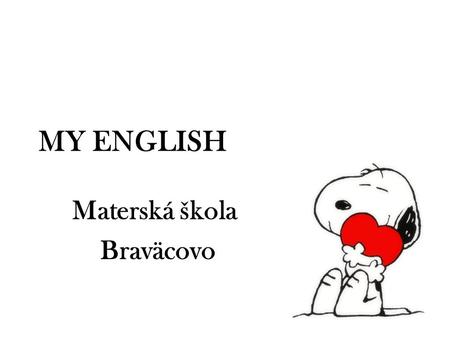 MY ENGLISH

Materská škola
Braväcovo